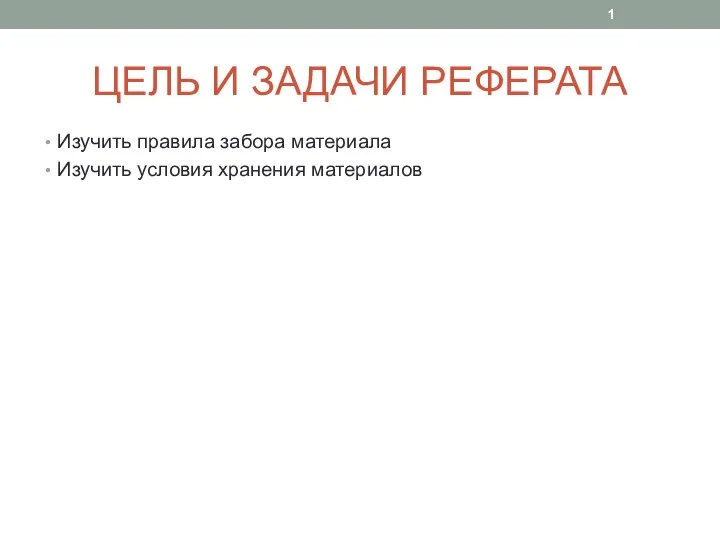 1

ЦЕЛЬ И ЗАДАЧИ РЕФЕРАТА

• Изучить правила забора материала
• Изучить условия хранения материалов